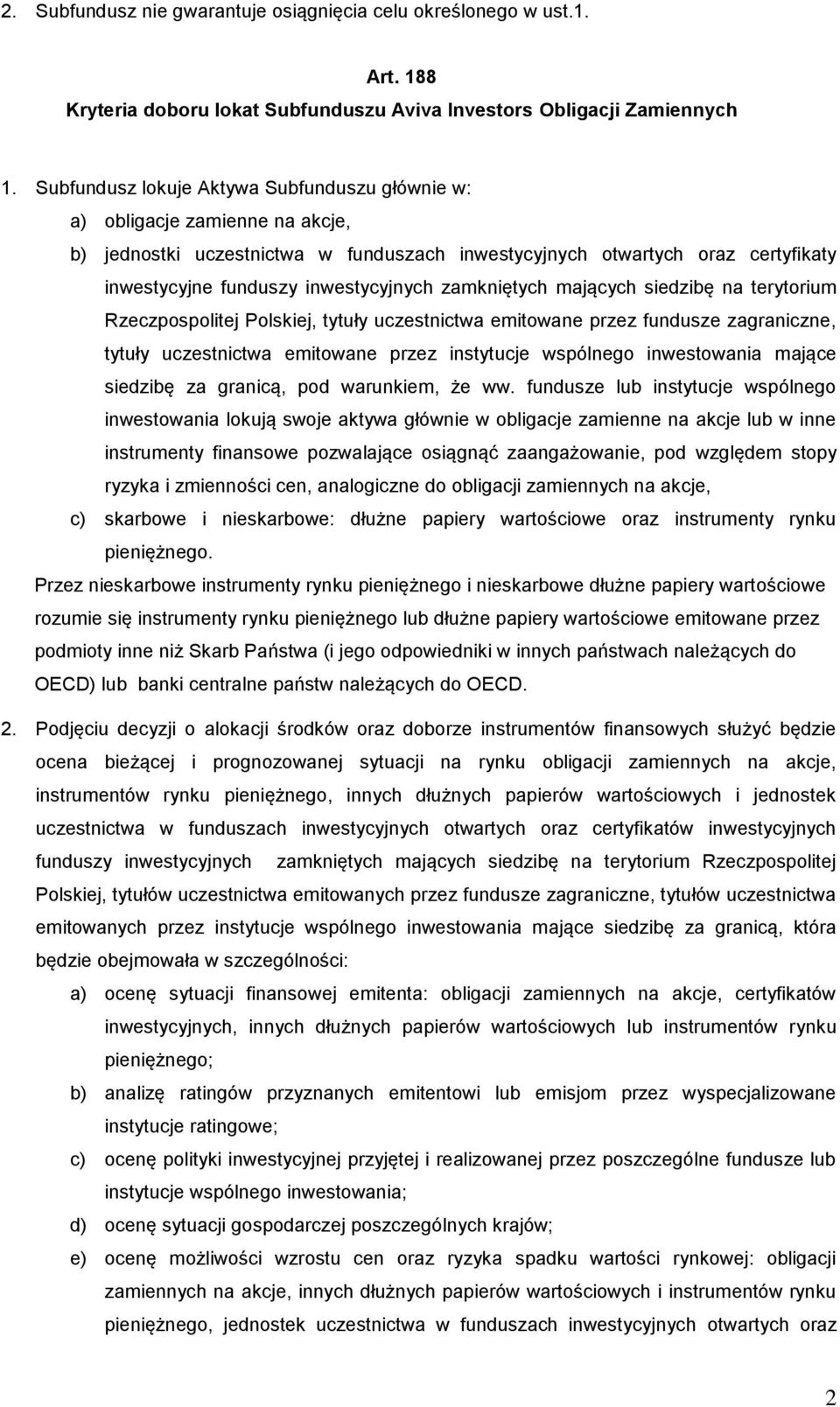 2. Subfundusz nie gwarantuje osiągnięcia celu określonego w ust.1.

Art. 188
Kryteria doboru lokat Subfunduszu Aviva Investors Obligacji Zamiennych

1. Subfundusz lokuje Aktywa Subfunduszu głównie w:
a) obligacje zamienne na akcje,
b) jednostki uczestnictwa w funduszach inwestycyjnych otwartych oraz certyfikaty inwestycyjne funduszy inwestycyjnych zamkniętych mających siedzibę na terytorium Rzeczpospolitej Polskiej, tytuły uczestnictwa emitowane przez fundusze zagraniczne, tytuły uczestnictwa emitowane przez instytucje wspólnego inwestowania mające siedzibę za granicą, pod warunkiem, że ww. fundusze lub instytucje wspólnego inwestowania lokują swoje aktywa głównie w obligacje zamienne na akcje lub w inne instrumenty finansowe pozwalające osiągnąć zaangażowanie, pod względem stopy ryzyka i zmienności cen, analogiczne do obligacji zamiennych na akcje,
c) skarbowe i nieskarbowe: dłużne papiery wartościowe oraz instrumenty rynku pieniężnego.
Przez nieskarbowe instrumenty rynku pieniężnego i nieskarbowe dłużne papiery wartościowe rozumie się instrumenty rynku pieniężnego lub dłużne papiery wartościowe emitowane przez podmioty inne niż Skarb Państwa (i jego odpowiedniki w innych państwach należących do OECD) lub banki centralne państw należących do OECD.

2. Podjęciu decyzji o alokacji środków oraz doborze instrumentów finansowych służyć będzie ocena bieżącej i prognozowanej sytuacji na rynku obligacji zamiennych na akcje, instrumentów rynku pieniężnego, innych dłużnych papierów wartościowych i jednostek uczestnictwa w funduszach inwestycyjnych otwartych oraz certyfikatów inwestycyjnych funduszy inwestycyjnych zamkniętych mających siedzibę na terytorium Rzeczpospolitej Polskiej, tytułów uczestnictwa emitowanych przez fundusze zagraniczne, tytułów uczestnictwa emitowanych przez instytucje wspólnego inwestowania mające siedzibę za granicą, która będzie obejmowała w szczególności:
a) ocenę sytuacji finansowej emitenta: obligacji zamiennych na akcje, certyfikatów inwestycyjnych, innych dłużnych papierów wartościowych lub instrumentów rynku pieniężnego;
b) analizę ratingów przyznanych emitentowi lub emisjom przez wyspecjalizowane instytucje ratingowe;
c) ocenę polityki inwestycyjnej przyjętej i realizowanej przez poszczególne fundusze lub instytucje wspólnego inwestowania;
d) ocenę sytuacji gospodarczej poszczególnych krajów;
e) ocenę możliwości wzrostu cen oraz ryzyka spadku wartości rynkowej: obligacji zamiennych na akcje, innych dłużnych papierów wartościowych i instrumentów rynku pieniężnego, jednostek uczestnictwa w funduszach inwestycyjnych otwartych oraz

2